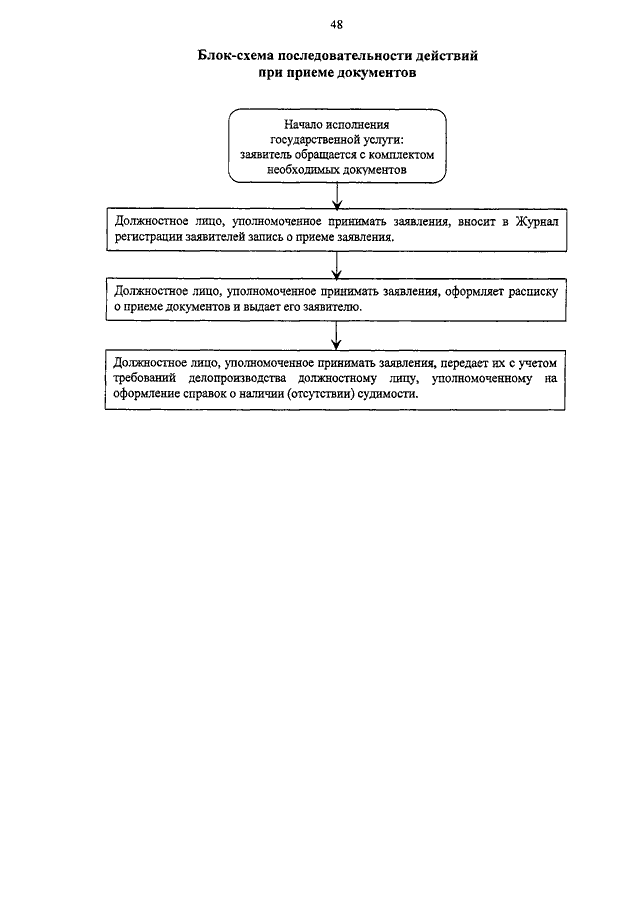 48

Блок-схема последовательности действий при приеме документов

Начало исполнения государственной услуги: заявитель обращается с комплектом необходимых документов

Должностное лицо, уполномоченное принимать заявления, вносит в Журнал регистрации заявителей запись о приеме заявления.

Должностное лицо, уполномоченное принимать заявления, оформляет расписку о приеме документов и выдает его заявителю.

Должностное лицо, уполномоченное принимать заявления, передает их с учетом требований делопроизводства должностному лицу, уполномоченному на оформление справок о наличии (отсутствии) судимости.